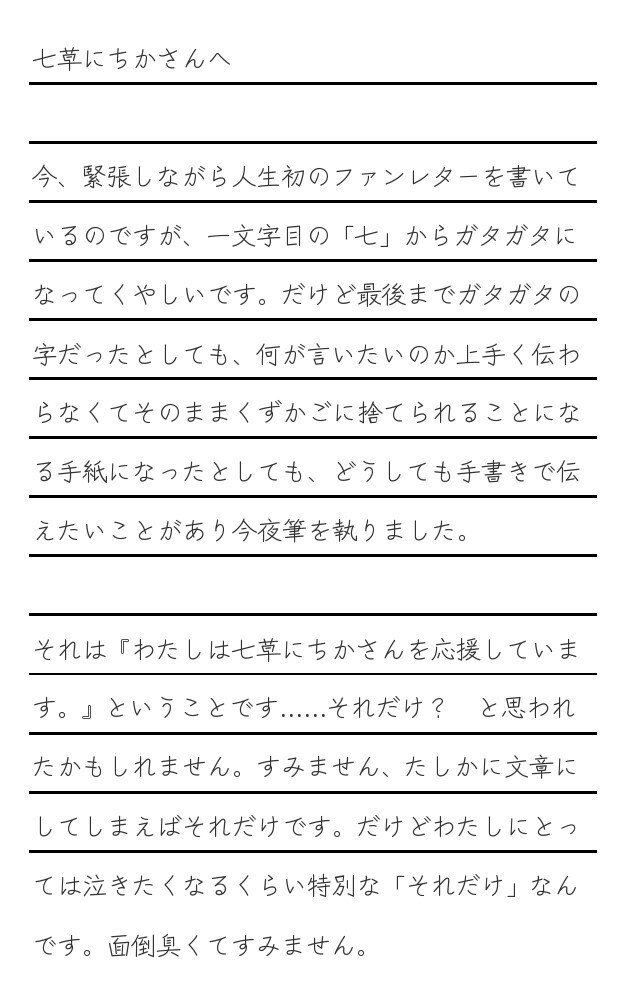 七草にちかさんへ

今、緊張しながら人生初のファンレターを書いているのですが、一文字目の「七」からガタガタになってくやしいです。だけど最後までガタガタの字だったとしても、何が言いたいのか上手く伝わらなくてそのままくずかごに捨てられることになる手紙になったとしても、どうしても手書きで伝えたいことがあり今夜筆を執りました。

それは『わたしは七草にちかさんを応援しています。』ということです……それだけ？　と思われたかもしれません。すみません、たしかに文章にしてしまえばそれだけです。だけどわたしにとっては泣きたくなるくらい特別な「それだけ」なんです。面倒臭くてすみません。